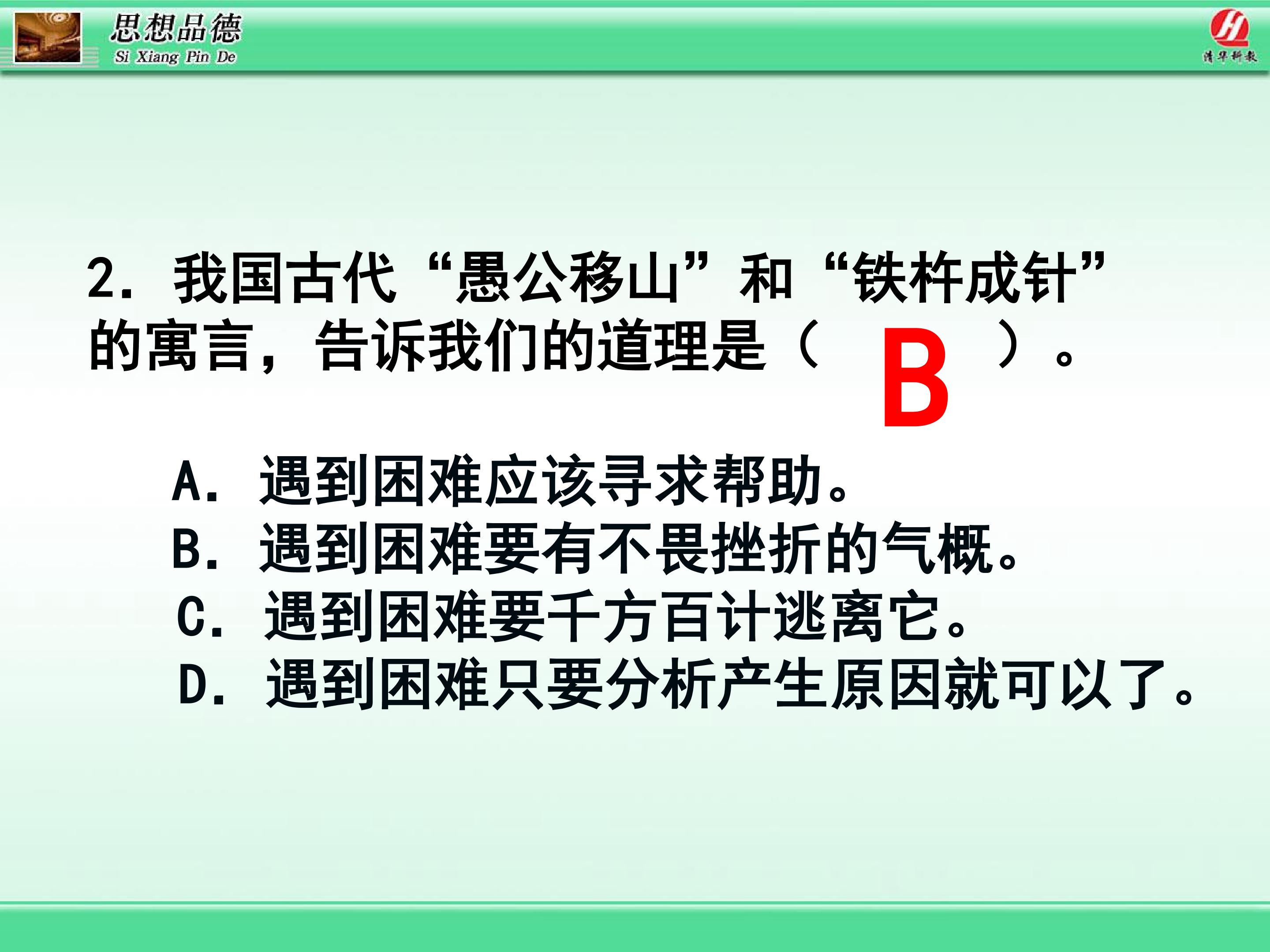 思想品德
Si Xiang Pin De

清华科教

2.我国古代“愚公移山”和“铁杵成针”的寓言，告诉我们的道理是（ B ）。

A.遇到困难应该寻求帮助。
B.遇到困难要有不畏挫折的气概。
C.遇到困难要千方百计逃离它。
D.遇到困难只要分析产生原因就可以了。